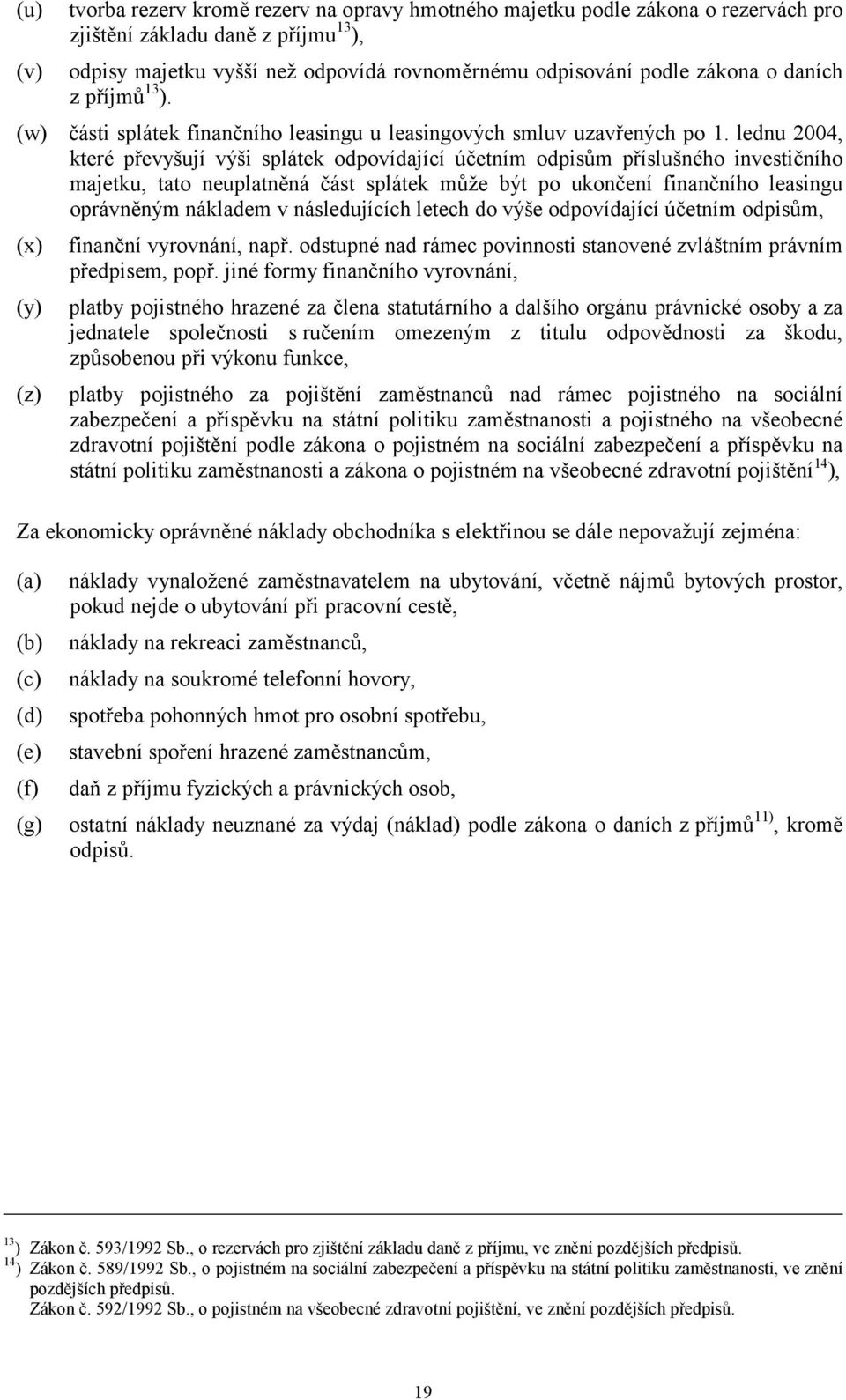 (u) tvorba rezerv kromě rezerv na opravy hmotného majetku podle zákona o rezervách pro zjištění základu daně z příjmu$^{13}$),

(v) odpisy majetku vyšší než odpovídá rovnoměrnému odpisování podle zákona o daních z příjmů$^{13}$).

(w) části splátek finančního leasingu u leasingových smluv uzavřených po 1. lednu 2004, které převyšují výši splátek odpovídající účetním odpisům příslušného investičního majetku, tato neuplatněná část splátek může být po ukončení finančního leasingu oprávněným nákladem v následujících letech do výše odpovídající účetním odpisům,

(x) finanční vyrovnání, např. odstupné nad rámec povinnosti stanovené zvláštním právním předpisem, popř. jiné formy finančního vyrovnání,

(y) platby pojistného hrazené za člena statutárního a dalšího orgánu právnické osoby a za jednatele společnosti s ručením omezeným z titulu odpovědnosti za škodu, způsobenou při výkonu funkce,

(z) platby pojistného za pojištění zaměstnanců nad rámec pojistného na sociální zabezpečení a příspěvku na státní politiku zaměstnanosti a pojistného na všeobecné zdravotní pojištění podle zákona o pojistném na sociální zabezpečení a příspěvku na státní politiku zaměstnanosti a zákona o pojistném na všeobecné zdravotní pojištění$^{14}$),

Za ekonomicky oprávněné náklady obchodníka s elektřinou se dále nepovažují zejména:

(a) náklady vynaložené zaměstnavatelem na ubytování, včetně nájmů bytových prostor, pokud nejde o ubytování při pracovní cestě,

(b) náklady na rekreaci zaměstnanců,

(c) náklady na soukromé telefonní hovory,

(d) spotřeba pohonných hmot pro osobní spotřebu,

(e) stavební spoření hrazené zaměstnancům,

(f) daň z příjmu fyzických a právnických osob,

(g) ostatní náklady neuznané za výdaj (náklad) podle zákona o daních z příjmů$^{11)}$, kromě odpisů.

$^{13}$) Zákon č. 593/1992 Sb., o rezervách pro zjištění základu daně z příjmu, ve znění pozdějších předpisů.
$^{14}$) Zákon č. 589/1992 Sb., o pojistném na sociální zabezpečení a příspěvku na státní politiku zaměstnanosti, ve znění pozdějších předpisů.
Zákon č. 592/1992 Sb., o pojistném na všeobecné zdravotní pojištění, ve znění pozdějších předpisů.

19